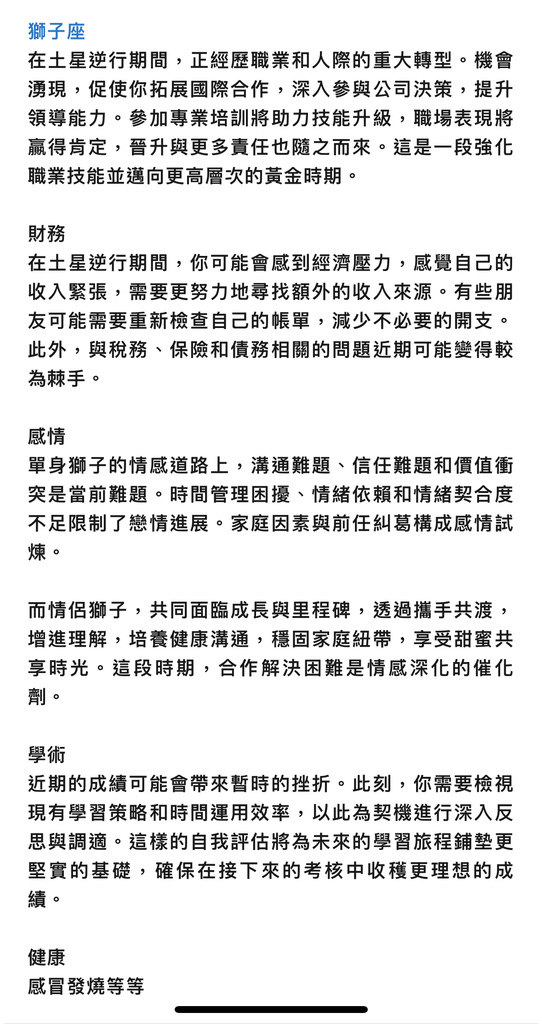 獅子座
在土星逆行期間，正經歷職業和人際的重大轉型。機會湧現，促使你拓展國際合作，深入參與公司決策，提升領導能力。參加專業培訓將助力技能升級，職場表現將贏得肯定，晉升與更多責任也隨之而來。這是一段強化職業技能並邁向更高層次的黃金時期。

財務
在土星逆行期間，你可能會感到經濟壓力，感覺自己的收入緊張，需要更努力地尋找額外的收入來源。有些朋友可能需要重新檢查自己的帳單，減少不必要的開支。此外，與稅務、保險和債務相關的問題近期可能變得較為棘手。

感情
單身獅子的情感道路上，溝通難題、信任難題和價值衝突是當前難題。時間管理困擾、情緒依賴和情緒契合度不足限制了戀情進展。家庭因素與前任糾葛構成感情試煉。

而情侶獅子，共同面臨成長與里程碑，透過攜手共渡，增進理解，培養健康溝通，穩固家庭紐帶，享受甜蜜共享時光。這段時期，合作解決困難是情感深化的催化劑。

學術
近期的成績可能會帶來暫時的挫折。此刻，你需要檢視現有學習策略和時間運用效率，以此為契機進行深入反思與調適。這樣的自我評估將為未來的學習旅程鋪墊更堅實的基礎，確保在接下來的考核中收穫更理想的成績。

健康
感冒發燒等等